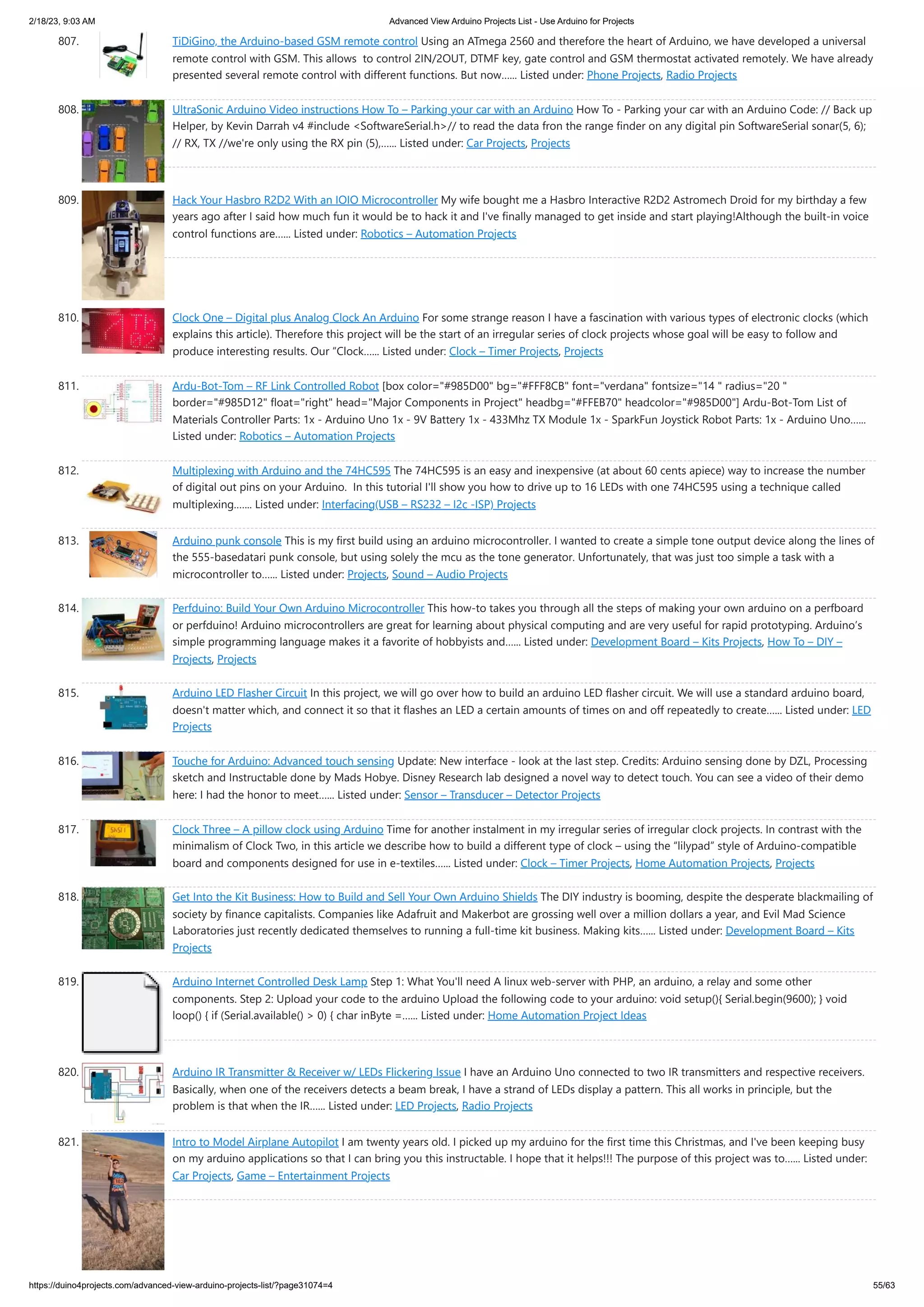 2/18/23, 9:03 AM Advanced View Arduino Projects List - Use Arduino for Projects

807. TiDiGino, the Arduino-based GSM remote control Using an ATmega 2560 and therefore the heart of Arduino, we have developed a universal remote control with GSM. This allows to control 2IN/2OUT, DTMF key, gate control and GSM thermostat activated remotely. We have already presented several remote control with different functions. But now...... Listed under: Phone Projects, Radio Projects

808. UltraSonic Arduino Video instructions How To – Parking your car with an Arduino How To - Parking your car with an Arduino Code: // Back up Helper, by Kevin Darrah v4 #include <SoftwareSerial.h>// to read the data fron the range finder on any digital pin SoftwareSerial sonar(5, 6); // RX, TX //we're only using the RX pin (5),...... Listed under: Car Projects, Projects

809. Hack Your Hasbro R2D2 With an IOIO Microcontroller My wife bought me a Hasbro Interactive R2D2 Astromech Droid for my birthday a few years ago after I said how much fun it would be to hack it and I've finally managed to get inside and start playing!Although the built-in voice control functions are...... Listed under: Robotics – Automation Projects

810. Clock One – Digital plus Analog Clock An Arduino For some strange reason I have a fascination with various types of electronic clocks (which explains this article). Therefore this project will be the start of an irregular series of clock projects whose goal will be easy to follow and produce interesting results. Our “Clock...... Listed under: Clock – Timer Projects, Projects

811. Ardu-Bot-Tom – RF Link Controlled Robot [box color="#985D00" bg="#FFF8CB" font="verdana" fontsize="14 " radius="20 " border="#985D12" float="right" head="Major Components in Project" headbg="#FFEB70" headcolor="#985D00"] Ardu-Bot-Tom List of Materials Controller Parts: 1x - Arduino Uno 1x - 9V Battery 1x - 433Mhz TX Module 1x - SparkFun Joystick Robot Parts: 1x - Arduino Uno...... Listed under: Robotics – Automation Projects

812. Multiplexing with Arduino and the 74HC595 The 74HC595 is an easy and inexpensive (at about 60 cents apiece) way to increase the number of digital out pins on your Arduino. In this tutorial I'll show you how to drive up to 16 LEDs with one 74HC595 using a technique called multiplexing....... Listed under: Interfacing(USB – RS232 – I2c -ISP) Projects

813. Arduino punk console This is my first build using an arduino microcontroller. I wanted to create a simple tone output device along the lines of the 555-basedatari punk console, but using solely the mcu as the tone generator. Unfortunately, that was just too simple a task with a microcontroller to...... Listed under: Projects, Sound – Audio Projects

814. Perfduino: Build Your Own Arduino Microcontroller This how-to takes you through all the steps of making your own arduino on a perfboard or perfduino! Arduino microcontrollers are great for learning about physical computing and are very useful for rapid prototyping. Arduino’s simple programming language makes it a favorite of hobbyists and...... Listed under: Development Board – Kits Projects, How To – DIY – Projects, Projects

815. Arduino LED Flasher Circuit In this project, we will go over how to build an arduino LED flasher circuit. We will use a standard arduino board, doesn't matter which, and connect it so that it flashes an LED a certain amounts of times on and off repeatedly to create...... Listed under: LED Projects

816. Touche for Arduino: Advanced touch sensing Update: New interface - look at the last step. Credits: Arduino sensing done by DZL, Processing sketch and Instructable done by Mads Hobye. Disney Research lab designed a novel way to detect touch. You can see a video of their demo here: I had the honor to meet...... Listed under: Sensor – Transducer – Detector Projects

817. Clock Three – A pillow clock using Arduino Time for another instalment in my irregular series of irregular clock projects. In contrast with the minimalism of Clock Two, in this article we describe how to build a different type of clock – using the “lilypad” style of Arduino-compatible board and components designed for use in e-textiles...... Listed under: Clock – Timer Projects, Home Automation Projects, Projects

818. Get Into the Kit Business: How to Build and Sell Your Own Arduino Shields The DIY industry is booming, despite the desperate blackmailing of society by finance capitalists. Companies like Adafruit and Makerbot are grossing well over a million dollars a year, and Evil Mad Science Laboratories just recently dedicated themselves to running a full-time kit business. Making kits...... Listed under: Development Board – Kits Projects

819. Arduino Internet Controlled Desk Lamp Step 1: What You'll need A linux web-server with PHP, an arduino, a relay and some other components. Step 2: Upload your code to the arduino Upload the following code to your arduino: void setup(){ Serial.begin(9600); } void loop() { if (Serial.available() > 0) { char inByte =...... Listed under: Home Automation Project Ideas

820. Arduino IR Transmitter & Receiver w/ LEDs Flickering Issue I have an Arduino Uno connected to two IR transmitters and respective receivers. Basically, when one of the receivers detects a beam break, I have a strand of LEDs display a pattern. This all works in principle, but the problem is that when the IR...... Listed under: LED Projects, Radio Projects

821. Intro to Model Airplane Autopilot I am twenty years old. I picked up my arduino for the first time this Christmas, and I've been keeping busy on my arduino applications so that I can bring you this instructable. I hope that it helps!!! The purpose of this project was to...... Listed under: Car Projects, Game – Entertainment Projects

https://duino4projects.com/advanced-view-arduino-projects-list/?page31074=4 55/63